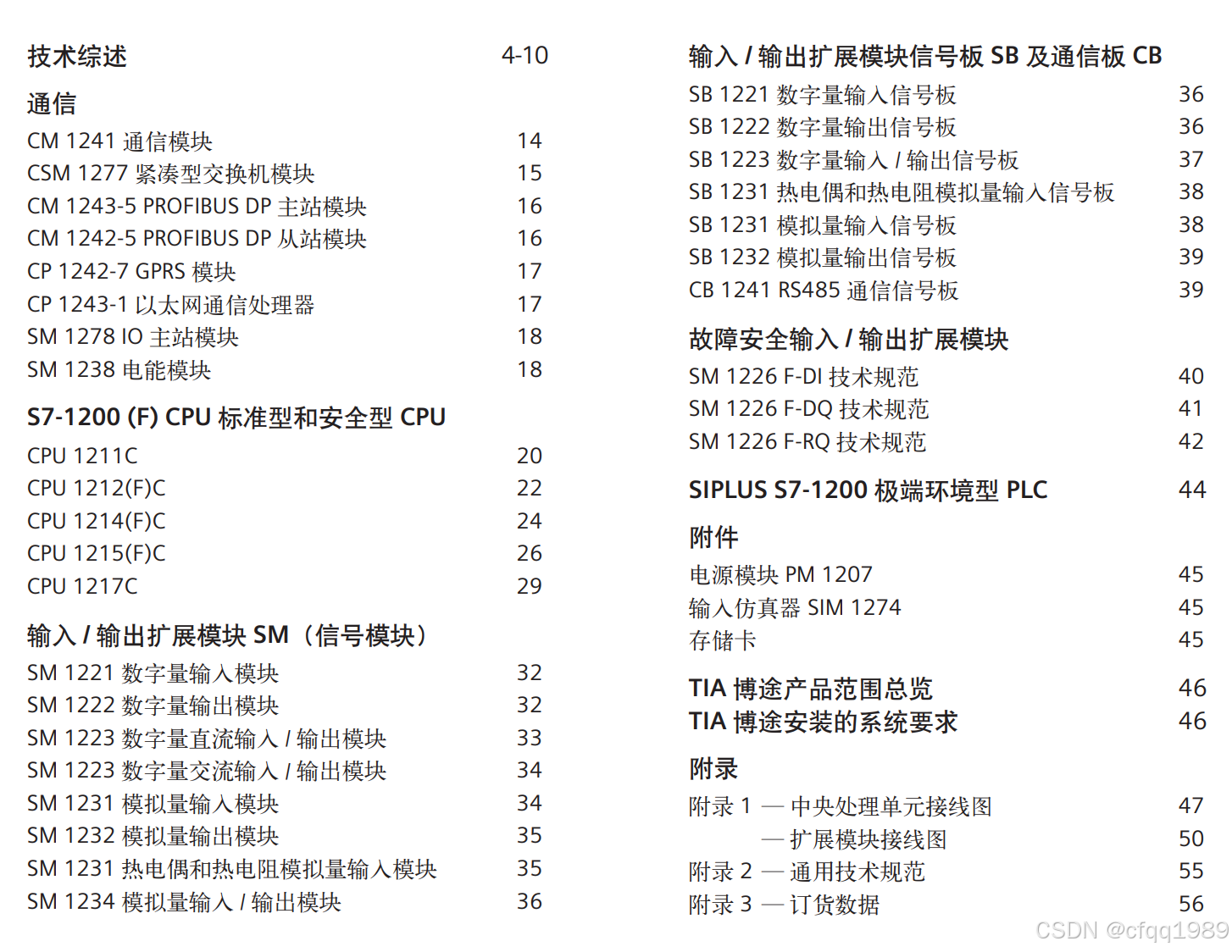 技术综述 4-10

通信

CM 1241 通信模块 14
CSM 1277 紧凑型交换机模块 15
CM 1243-5 PROFIBUS DP 主站模块 16
CM 1242-5 PROFIBUS DP 从站模块 16
CP 1242-7 GPRS 模块 17
CP 1243-1 以太网通信处理器 17
SM 1278 IO 主站模块 18
SM 1238 电能模块 18

S7-1200 (F) CPU 标准型和安全型 CPU

CPU 1211C 20
CPU 1212(F)C 22
CPU 1214(F)C 24
CPU 1215(F)C 26
CPU 1217C 29

输入 / 输出扩展模块 SM（信号模块）

SM 1221 数字量输入模块 32
SM 1222 数字量输出模块 32
SM 1223 数字量直流输入 / 输出模块 33
SM 1223 数字量交流输入 / 输出模块 34
SM 1231 模拟量输入模块 34
SM 1232 模拟量输出模块 35
SM 1231 热电偶和热电阻模拟量输入模块 35
SM 1234 模拟量输入 / 输出模块 36

输入 / 输出扩展模块信号板 SB 及通信板 CB

SB 1221 数字量输入信号板 36
SB 1222 数字量输出信号板 36
SB 1223 数字量输入 / 输出信号板 37
SB 1231 热电偶和热电阻模拟量输入信号板 38
SB 1231 模拟量输入信号板 38
SB 1232 模拟量输出信号板 39
CB 1241 RS485 通信信号板 39

故障安全输入 / 输出扩展模块

SM 1226 F-DI 技术规范 40
SM 1226 F-DQ 技术规范 41
SM 1226 F-RQ 技术规范 42

SIPLUS S7-1200 极端环境型 PLC 44

附件

电源模块 PM 1207 45
输入仿真器 SIM 1274 45
存储卡 45

TIA 博途产品范围总览 46
TIA 博途安装的系统要求 46

附录

附录 1 — 中央处理单元接线图 47
— 扩展模块接线图 50
附录 2 — 通用技术规范 55
附录 3 — 订货数据 56

CSDN @cfqq1989